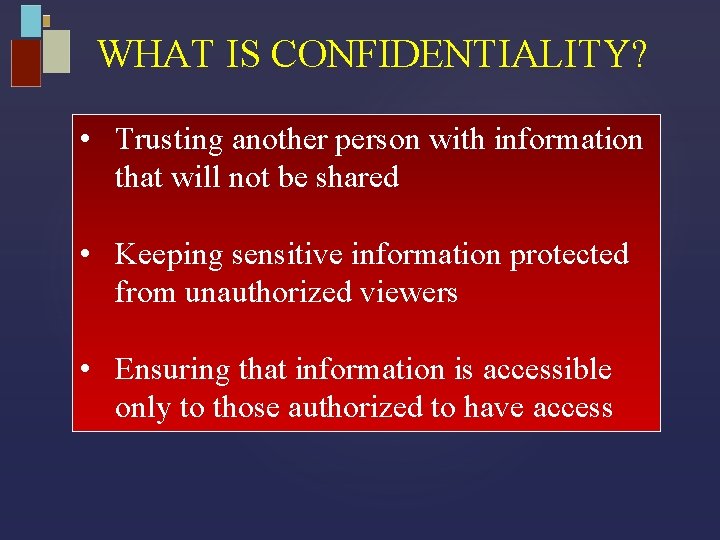 WHAT IS CONFIDENTIALITY?

• Trusting another person with information that will not be shared

• Keeping sensitive information protected from unauthorized viewers

• Ensuring that information is accessible only to those authorized to have access